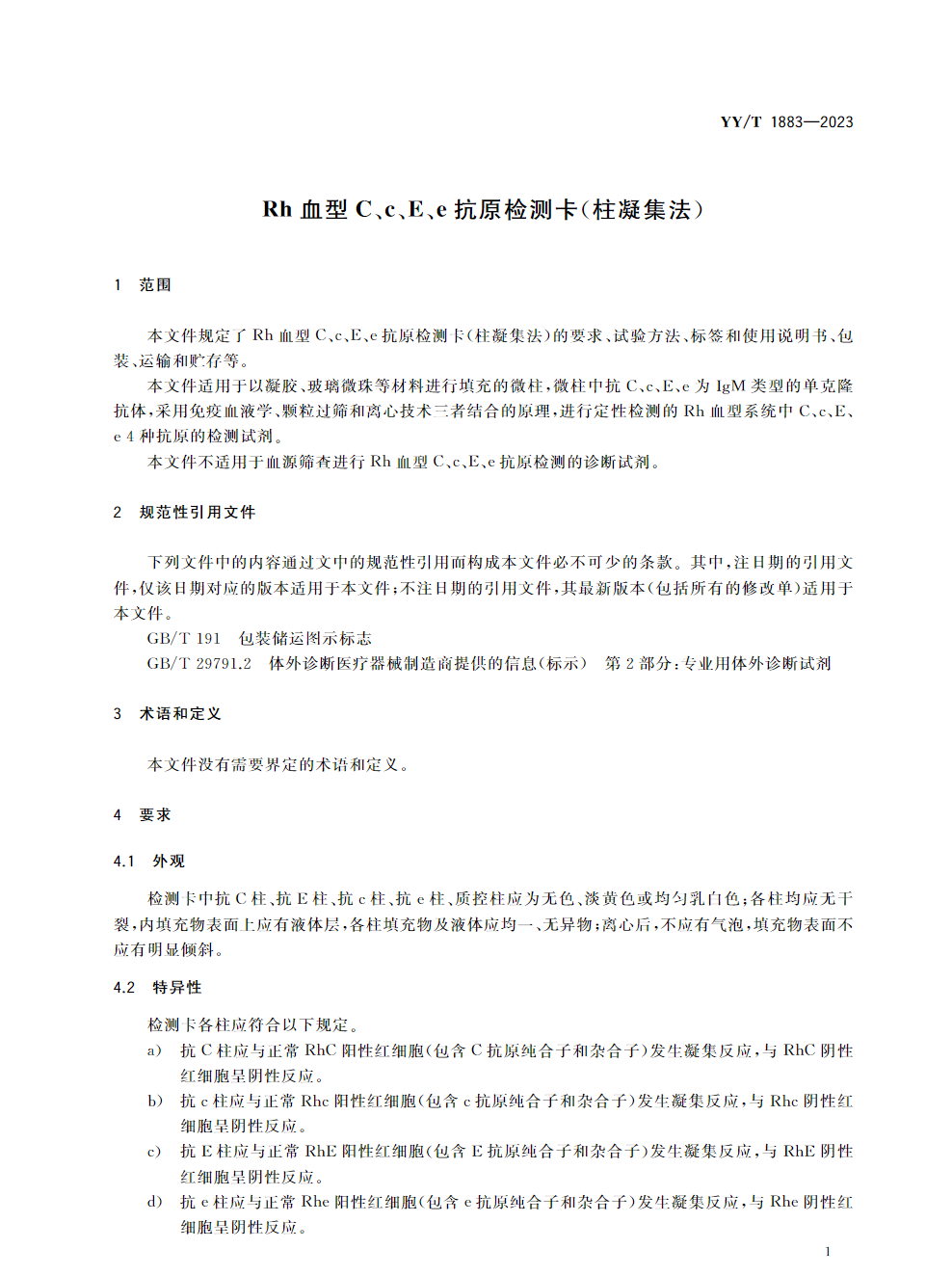 YY/T 1883—2023

Rh 血型 C、c、E、e 抗原检测卡(柱凝集法)

1 范围

本文件规定了 Rh 血型 C、c、E、e 抗原检测卡(柱凝集法)的要求、试验方法、标签和使用说明书、包装、运输和贮存等。

本文件适用于以凝胶、玻璃微珠等材料进行填充的微柱,微柱中抗 C、c、E、e 为 IgM 类型的单克隆抗体,采用免疫血液学、颗粒过筛和离心技术三者结合的原理,进行定性检测的 Rh 血型系统中 C、c、E、e 4 种抗原的检测试剂。

本文件不适用于血源筛查进行 Rh 血型 C、c、E、e 抗原检测的诊断试剂。

2 规范性引用文件

下列文件中的内容通过文中的规范性引用而构成本文件必不可少的条款。其中,注日期的引用文件,仅该日期对应的版本适用于本文件;不注日期的引用文件,其最新版本(包括所有的修改单)适用于本文件。

GB/T 191 包装储运图示标志

GB/T 29791.2 体外诊断医疗器械制造商提供的信息(标示) 第 2 部分:专业用体外诊断试剂

3 术语和定义

本文件没有需要界定的术语和定义。

4 要求

4.1 外观

检测卡中抗 C 柱、抗 E 柱、抗 c 柱、抗 e 柱、质控柱应为无色、淡黄色或均匀乳白色;各柱均应无干裂,内填充物表面上应有液体层,各柱填充物及液体应均一、无异物;离心后,不应有气泡,填充物表面不应有明显倾斜。

4.2 特异性

检测卡各柱应符合以下规定。

a) 抗 C 柱应与正常 RhC 阳性红细胞(包含 C 抗原纯合子和杂合子)发生凝集反应,与 RhC 阴性红细胞呈阴性反应。

b) 抗 c 柱应与正常 Rhc 阳性红细胞(包含 c 抗原纯合子和杂合子)发生凝集反应,与 Rhc 阴性红细胞呈阴性反应。

c) 抗 E 柱应与正常 RhE 阳性红细胞(包含 E 抗原纯合子和杂合子)发生凝集反应,与 RhE 阴性红细胞呈阴性反应。

d) 抗 e 柱应与正常 Rhe 阳性红细胞(包含 e 抗原纯合子和杂合子)发生凝集反应,与 Rhe 阴性红细胞呈阴性反应。

1